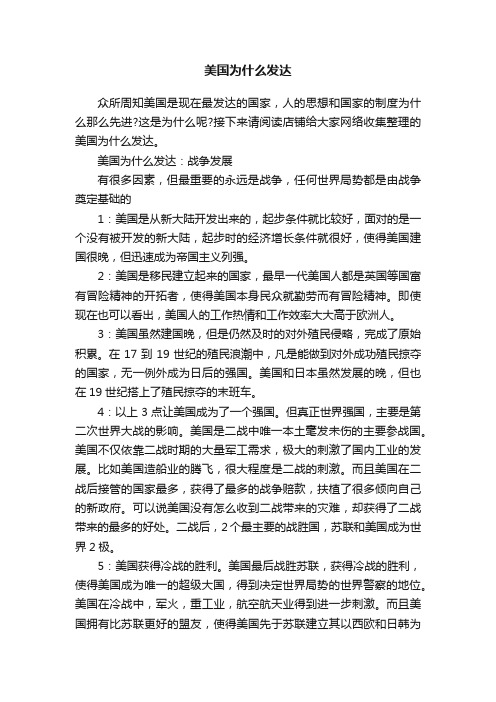 美国为什么发达

众所周知美国是现在最发达的国家，人的思想和国家的制度为什么那么先进?这是为什么呢?接下来请阅读店铺给大家网络收集整理的美国为什么发达。

美国为什么发达：战争发展

有很多因素，但最重要的永远是战争，任何世界局势都是由战争奠定基础的

1：美国是从新大陆开发出来的，起步条件就比较好，面对的是一个没有被开发的新大陆，起步时的经济增长条件就很好，使得美国建国很晚，但迅速成为帝国主义列强。

2：美国是移民建立起来的国家，最早一代美国人都是英国等国富有冒险精神的开拓者，使得美国本身民众就勤劳而有冒险精神。即使现在也可以看出，美国人的工作热情和工作效率大大高于欧洲人。

3：美国虽然建国晚，但是仍然及时的对外殖民侵略，完成了原始积累。在 17 到 19 世纪的殖民浪潮中，凡是能做到对外成功殖民掠夺的国家，无一例外成为日后的强国。美国和日本虽然发展的晚，但也在 19 世纪搭上了殖民掠夺的末班车。

4：以上 3 点让美国成为了一个强国。但真正世界强国，主要是第二次世界大战的影响。美国是二战中唯一本土毫发未伤的主要参战国。美国不仅依靠二战时期的大量军工需求，极大的刺激了国内工业的发展。比如美国造船业的腾飞，很大程度是二战的刺激。而且美国在二战后接管的国家最多，获得了最多的战争赔款，扶植了很多倾向自己的新政府。可以说美国没有怎么收到二战带来的灾难，却获得了二战带来的最多的好处。二战后，2 个最主要的战胜国，苏联和美国成为世界 2 极。

5：美国获得冷战的胜利。美国最后战胜苏联，获得冷战的胜利，使得美国成为唯一的超级大国，得到决定世界局势的世界警察的地位。美国在冷战中，军火，重工业，航空航天业得到进一步刺激。而且美国拥有比苏联更好的盟友，使得美国先于苏联建立其以西欧和日韩为